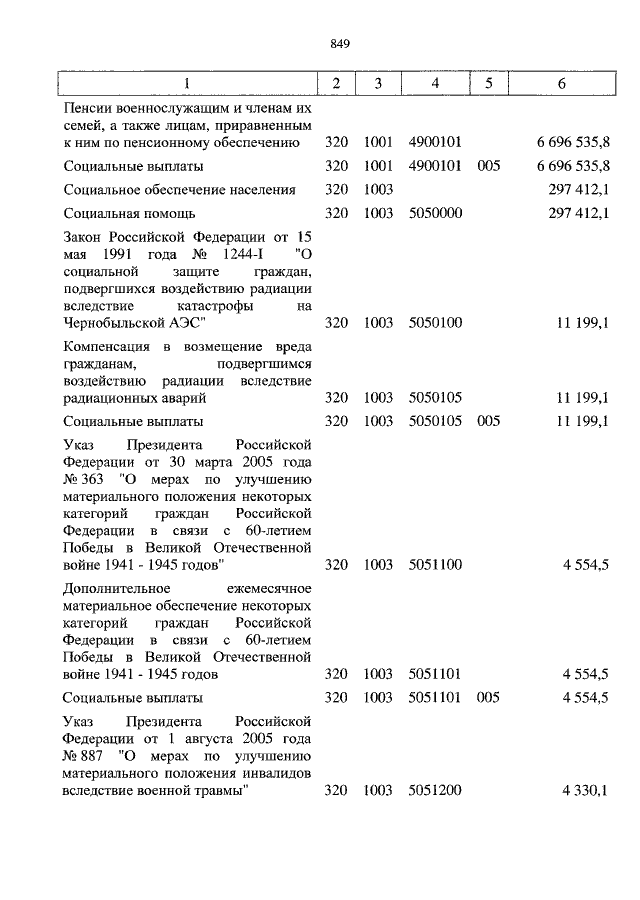 849

| 1 | 2 | 3 | 4 | 5 | 6 |
|---|---|---|---|---|---|
| Пенсии военнослужащим и членам их семей, а также лицам, приравненным к ним по пенсионному обеспечению | 320 | 1001 | 4900101 | | 6 696 535,8 |
| Социальные выплаты | 320 | 1001 | 4900101 | 005 | 6 696 535,8 |
| Социальное обеспечение населения | 320 | 1003 | | | 297 412,1 |
| Социальная помощь | 320 | 1003 | 5050000 | | 297 412,1 |
| Закон Российской Федерации от 15 мая 1991 года № 1244-I "О социальной защите граждан, подвергшихся воздействию радиации вследствие катастрофы на Чернобыльской АЭС" | 320 | 1003 | 5050100 | | 11 199,1 |
| Компенсация в возмещение вреда гражданам, подвергшимся воздействию радиации вследствие радиационных аварий | 320 | 1003 | 5050105 | | 11 199,1 |
| Социальные выплаты | 320 | 1003 | 5050105 | 005 | 11 199,1 |
| Указ Президента Российской Федерации от 30 марта 2005 года № 363 "О мерах по улучшению материального положения некоторых категорий граждан Российской Федерации в связи с 60-летием Победы в Великой Отечественной войне 1941 - 1945 годов" | 320 | 1003 | 5051100 | | 4 554,5 |
| Дополнительное ежемесячное материальное обеспечение некоторых категорий граждан Российской Федерации в связи с 60-летием Победы в Великой Отечественной войне 1941 - 1945 годов | 320 | 1003 | 5051101 | | 4 554,5 |
| Социальные выплаты | 320 | 1003 | 5051101 | 005 | 4 554,5 |
| Указ Президента Российской Федерации от 1 августа 2005 года № 887 "О мерах по улучшению материального положения инвалидов вследствие военной травмы" | 320 | 1003 | 5051200 | | 4 330,1 |